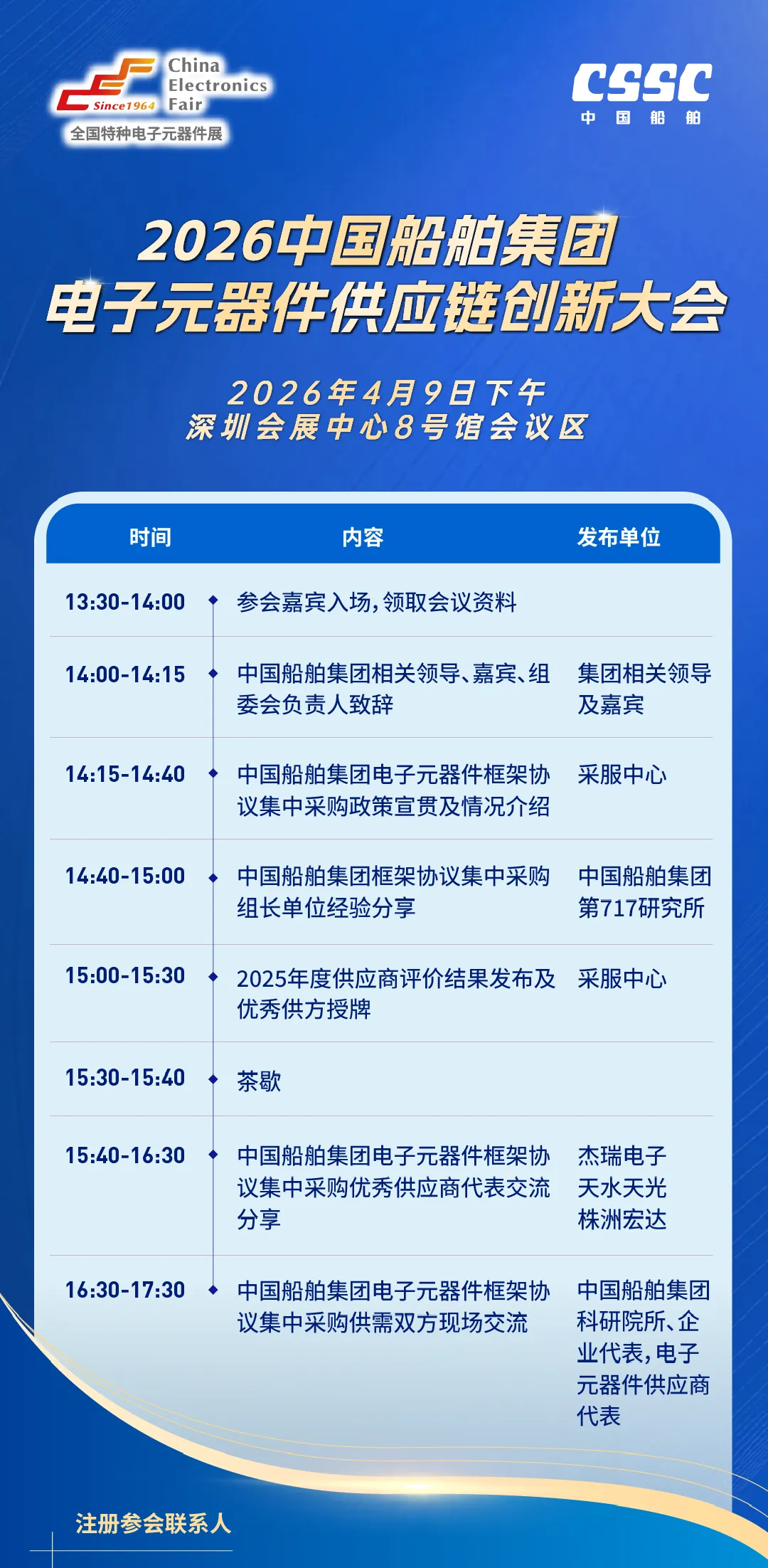 Since1964 China Electronics Fair
全国特种电子元器件展

CSSC
中国船舶

2026中国船舶集团
电子元器件供应链创新大会

2026年4月9日下午
深圳会展中心8号馆会议区

| 时间 | 内容 | 发布单位 |
|---|---|---|
| 13:30-14:00 | 参会嘉宾入场，领取会议资料 | |
| 14:00-14:15 | 中国船舶集团相关领导、嘉宾、组委会负责人致辞 | 集团相关领导及嘉宾 |
| 14:15-14:40 | 中国船舶集团电子元器件框架协议集中采购政策宣贯及情况介绍 | 采服中心 |
| 14:40-15:00 | 中国船舶集团框架协议集中采购组长单位经验分享 | 中国船舶集团第717研究所 |
| 15:00-15:30 | 2025年度供应商评价结果发布及优秀供方授牌 | 采服中心 |
| 15:30-15:40 | 茶歇 | |
| 15:40-16:30 | 中国船舶集团电子元器件框架协议集中采购优秀供应商代表交流分享 | 杰瑞电子 天水天光 株洲宏达 |
| 16:30-17:30 | 中国船舶集团电子元器件框架协议集中采购供需双方现场交流 | 中国船舶集团科研院所、企业代表，电子元器件供应商代表 |

注册参会联系人